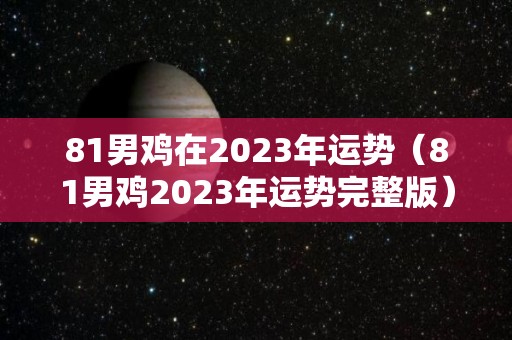 81男鸡在2023年运势（81男鸡2023年运势完整版）